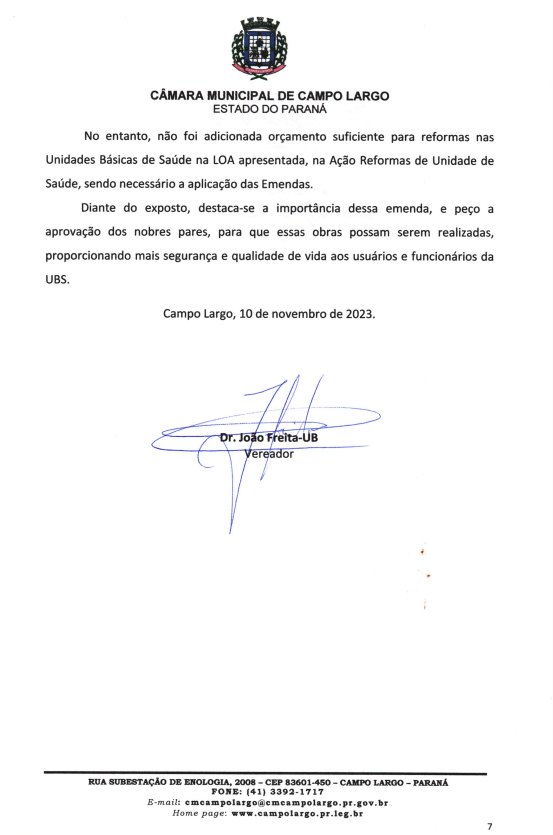 CÂMARA MUNICIPAL DE CAMPO LARGO
ESTADO DO PARANÁ

No entanto, não foi adicionada orçamento suficiente para reformas nas Unidades Básicas de Saúde na LOA apresentada, na Ação Reformas de Unidade de Saúde, sendo necessário a aplicação das Emendas.

Diante do exposto, destaca-se a importância dessa emenda, e peço a aprovação dos nobres pares, para que essas obras possam serem realizadas, proporcionando mais segurança e qualidade de vida aos usuários e funcionários da UBS.

Campo Largo, 10 de novembro de 2023.

Dr. João Freita-UB
Vereador

RUA SUBESTAÇÃO DE ENOLOGIA, 2008 – CEP 83601-450 – CAMPO LARGO – PARANÁ
FONE: (41) 3392-1717
E-mail: cmcampolargo@cmcampolargo.pr.gov.br
Home page: www.campolargo.pr.leg.br

7